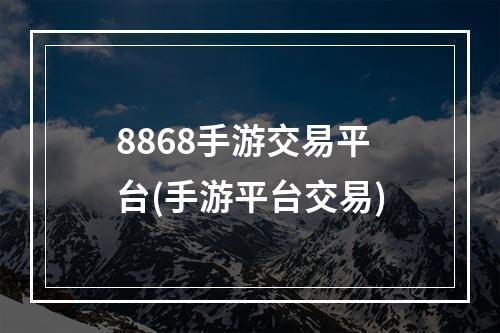 8868手游交易平台(手游平台交易)